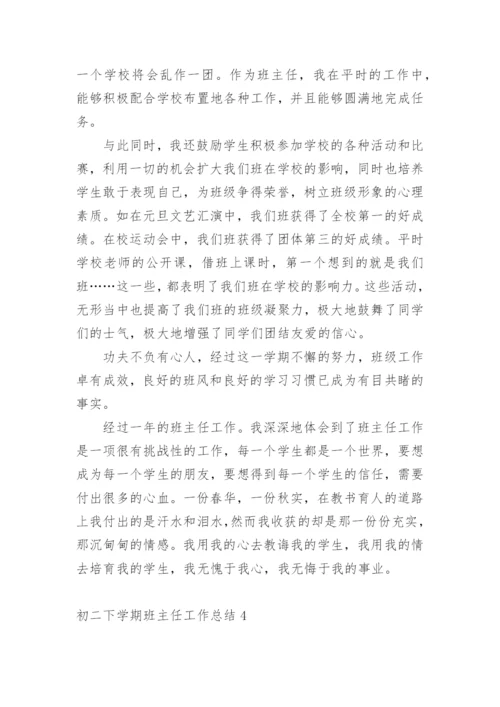 一个学校将会乱作一团。作为班主任，我在平时的工作中，能够积极配合学校布置地各种工作，并且能够圆满地完成任务。

与此同时，我还鼓励学生积极参加学校的各种活动和比赛，利用一切的机会扩大我们班在学校的影响，同时也培养学生敢于表现自己，为班级争得荣誉，树立班级形象的心理素质。如在元旦文艺汇演中，我们班获得了全校第一的好成绩。在校运动会中，我们班获得了团体第三的好成绩。平时学校老师的公开课，借班上课时，第一个想到的就是我们班……这一些，都表明了我们班在学校的影响力。这些活动，无形当中也提高了我们班的班级凝聚力，极大地鼓舞了同学们的士气，极大地增强了同学们团结友爱的信心。

功夫不负有心人，经过这一学期不懈的努力，班级工作卓有成效，良好的班风和良好的学习习惯已成为有目共睹的事实。

经过一年的班主任工作。我深深地体会到了班主任工作是一项很有挑战性的工作，每一个学生都是一个世界，要想成为每一个学生的朋友，要想得到每一个学生的信任，需要付出很多的心血。一份春华，一份秋实，在教书育人的道路上我付出的是汗水和泪水，然而我收获的却是那一份份充实，那沉甸甸的情感。我用我的心去教诲我的学生，我用我的情去培育我的学生，我无愧于我心，我无悔于我的事业。

初二下学期班主任工作总结 4